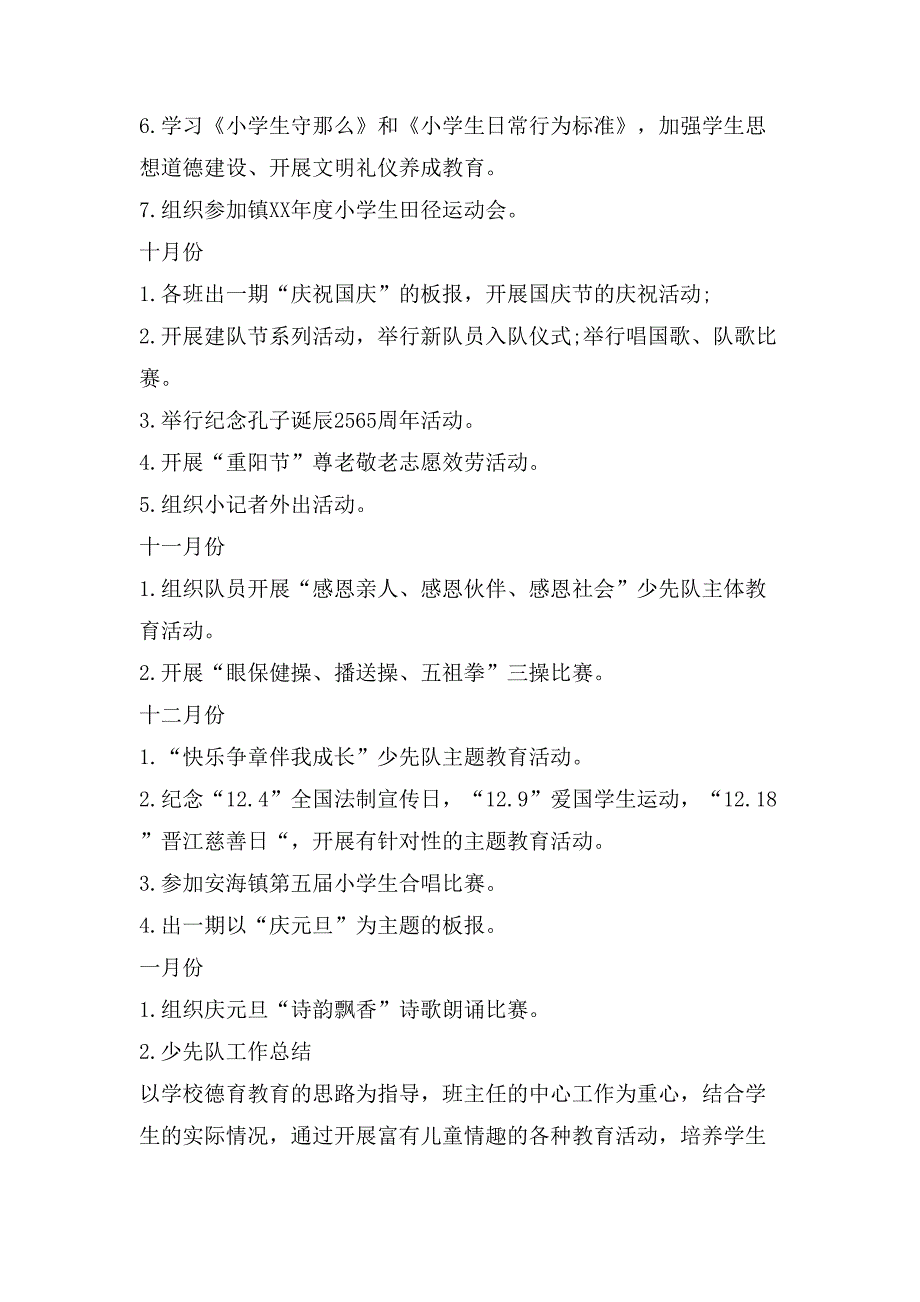 6.学习《小学生守那么》和《小学生日常行为标准》，加强学生思想道德建设、开展文明礼仪养成教育。

7.组织参加镇XX年度小学生田径运动会。

十月份

1.各班出一期“庆祝国庆”的板报，开展国庆节的庆祝活动;

2.开展建队节系列活动，举行新队员入队仪式;举行唱国歌、队歌比赛。

3.举行纪念孔子诞辰2565周年活动。

4.开展“重阳节”尊老敬老志愿效劳活动。

5.组织小记者外出活动。

十一月份

1.组织队员开展“感恩亲人、感恩伙伴、感恩社会”少先队主体教育活动。

2.开展“眼保健操、播送操、五祖拳”三操比赛。

十二月份

1.“快乐争章伴我成长”少先队主题教育活动。

2.纪念“12.4”全国法制宣传日，“12.9”爱国学生运动，“12.18”晋江慈善日“，开展有针对性的主题教育活动。

3.参加安海镇第五届小学生合唱比赛。

4.出一期以“庆元旦”为主题的板报。

一月份

1.组织庆元旦“诗韵飘香”诗歌朗诵比赛。

2.少先队工作总结

以学校德育教育的思路为指导，班主任的中心工作为重心，结合学生的实际情况，通过开展富有儿童情趣的各种教育活动，培养学生